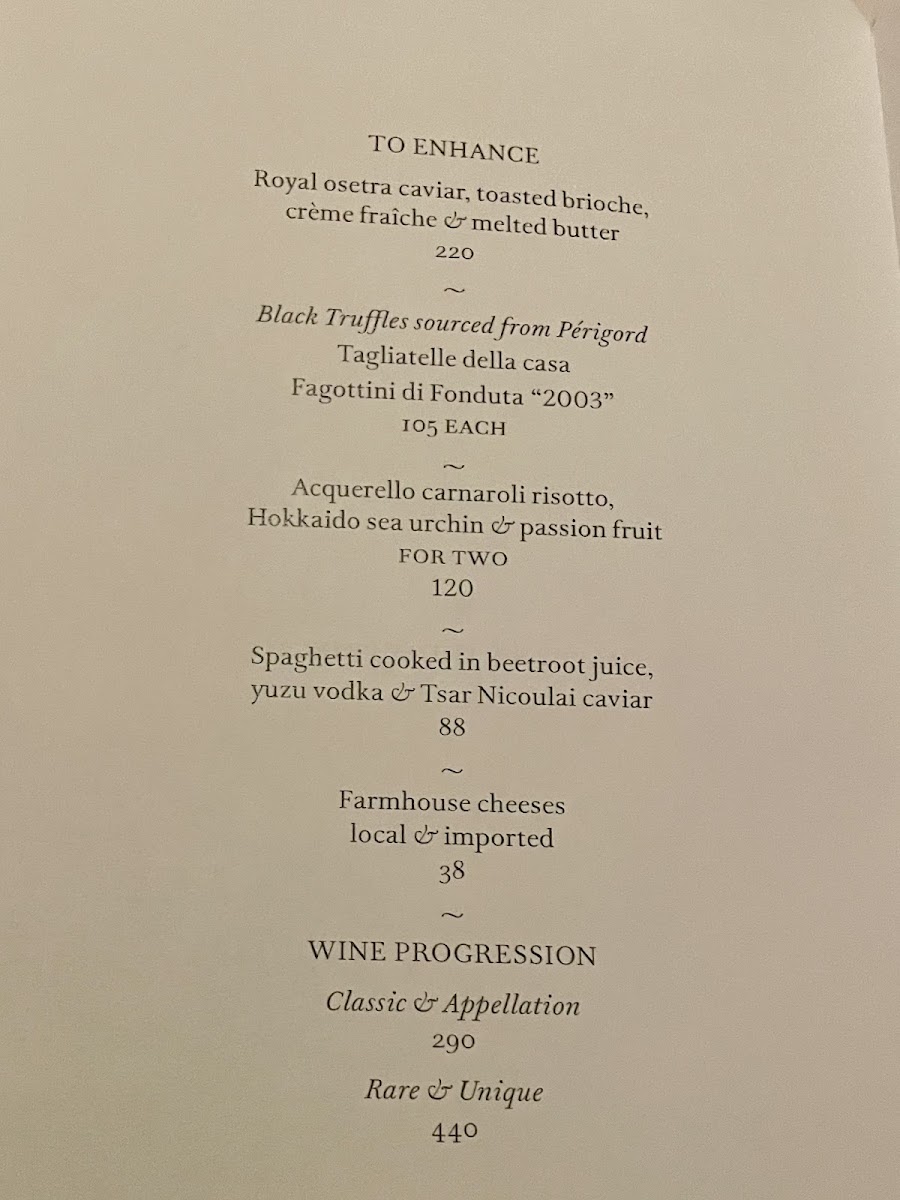 TO ENHANCE

Royal osetra caviar, toasted brioche, crème fraîche & melted butter

220

~

Black Truffles sourced from Périgord

Tagliatelle della casa

Fagottini di Fonduta "2003"

105 EACH

~

Acquerello carnaroli risotto, Hokkaido sea urchin & passion fruit

FOR TWO

120

~

Spaghetti cooked in beetroot juice, yuzu vodka & Tsar Nicoulai caviar

88

~

Farmhouse cheeses

local & imported

38

~

WINE PROGRESSION

Classic & Appellation

290

Rare & Unique

440